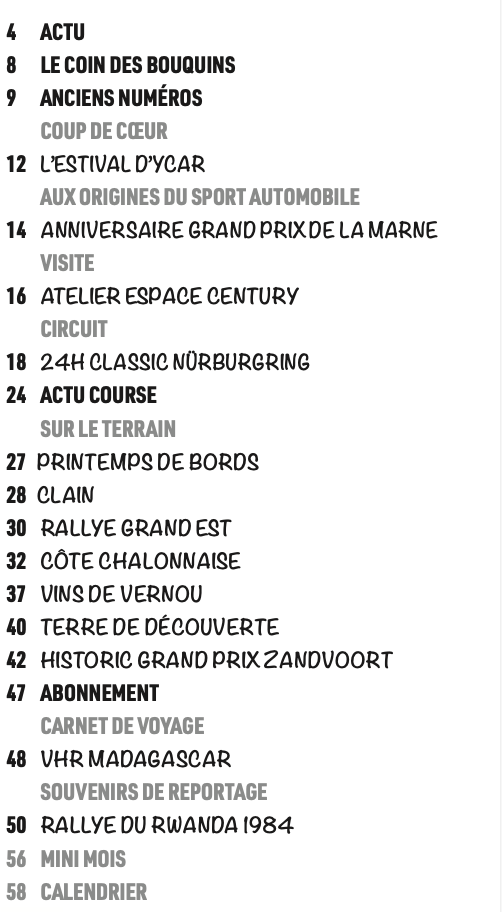 4 ACTU
8 LE COIN DES BOUQUINS
9 ANCIENS NUMÉROS
COUP DE CŒUR
12 L'ESTIVAL D'YCAR
AUX ORIGINES DU SPORT AUTOMOBILE
14 ANNIVERSAIRE GRAND PRIX DE LA MARNE
VISITE
16 ATELIER ESPACE CENTURY
CIRCUIT
18 24H CLASSIC NÜRBURGRING
24 ACTU COURSE
SUR LE TERRAIN
27 PRINTEMPS DE BORDS
28 CLAIN
30 RALLYE GRAND EST
32 CÔTE CHALONNAISE
37 VINS DE VERNOU
40 TERRE DE DÉCOUVERTE
42 HISTORIC GRAND PRIX ZANDVOORT
47 ABONNEMENT
CARNET DE VOYAGE
48 VHR MADAGASCAR
SOUVENIRS DE REPORTAGE
50 RALLYE DU RWANDA 1984
56 MINI MOIS
58 CALENDRIER